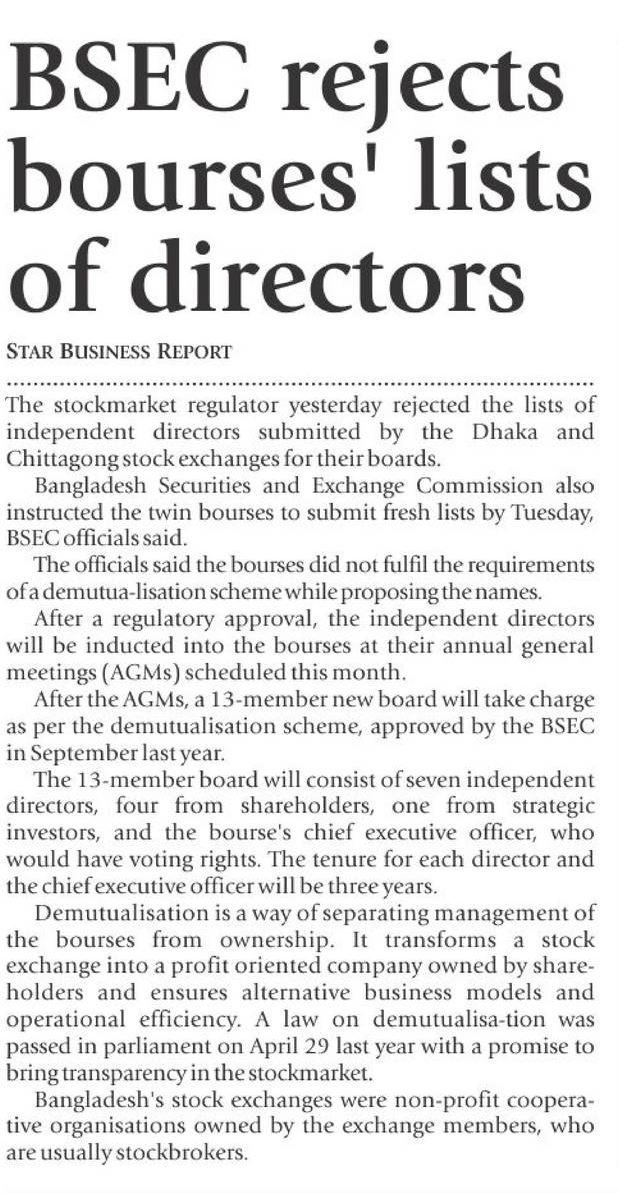 BSEC rejects bourses' lists of directors

STAR BUSINESS REPORT

The stockmarket regulator yesterday rejected the lists of independent directors submitted by the Dhaka and Chittagong stock exchanges for their boards.

Bangladesh Securities and Exchange Commission also instructed the twin bourses to submit fresh lists by Tuesday, BSEC officials said.

The officials said the bourses did not fulfil the requirements of a demutua-lisation scheme while proposing the names.

After a regulatory approval, the independent directors will be inducted into the bourses at their annual general meetings (AGMs) scheduled this month.

After the AGMs, a 13-member new board will take charge as per the demutualisation scheme, approved by the BSEC in September last year.

The 13-member board will consist of seven independent directors, four from shareholders, one from strategic investors, and the bourse's chief executive officer, who would have voting rights. The tenure for each director and the chief executive officer will be three years.

Demutualisation is a way of separating management of the bourses from ownership. It transforms a stock exchange into a profit oriented company owned by shareholders and ensures alternative business models and operational efficiency. A law on demutualisa-tion was passed in parliament on April 29 last year with a promise to bring transparency in the stockmarket.

Bangladesh's stock exchanges were non-profit cooperative organisations owned by the exchange members, who are usually stockbrokers.